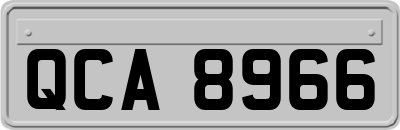 QCA 8966